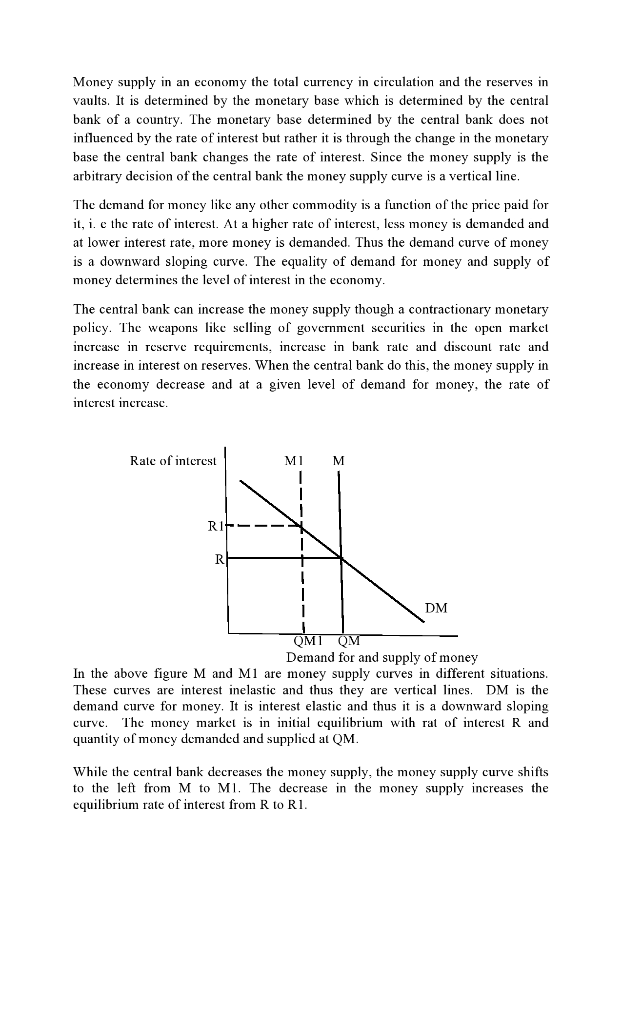 Money supply in an economy the total currency in circulation and the reserves in vaults. It is determined by the monetary base which is determined by the central bank of a country. The monetary base determined by the central bank does not influenced by the rate of interest but rather it is through the change in the monetary base the central bank changes the rate of interest. Since the money supply is the arbitrary decision of the central bank the money supply curve is a vertical line.

The demand for money like any other commodity is a function of the price paid for it, i. e the rate of interest. At a higher rate of interest, less money is demanded and at lower interest rate, more money is demanded. Thus the demand curve of money is a downward sloping curve. The equality of demand for money and supply of money determines the level of interest in the economy.

The central bank can increase the money supply though a contractionary monetary policy. The weapons like selling of government securities in the open market increase in reserve requirements, increase in bank rate and discount rate and increase in interest on reserves. When the central bank do this, the money supply in the economy decrease and at a given level of demand for money, the rate of interest increase.

Rate of interest
M1
M
R1
R
DM
QM1
QM
Demand for and supply of money

In the above figure M and M1 are money supply curves in different situations. These curves are interest inelastic and thus they are vertical lines. DM is the demand curve for money. It is interest elastic and thus it is a downward sloping curve. The money market is in initial equilibrium with rat of interest R and quantity of money demanded and supplied at QM.

While the central bank decreases the money supply, the money supply curve shifts to the left from M to M1. The decrease in the money supply increases the equilibrium rate of interest from R to R1.